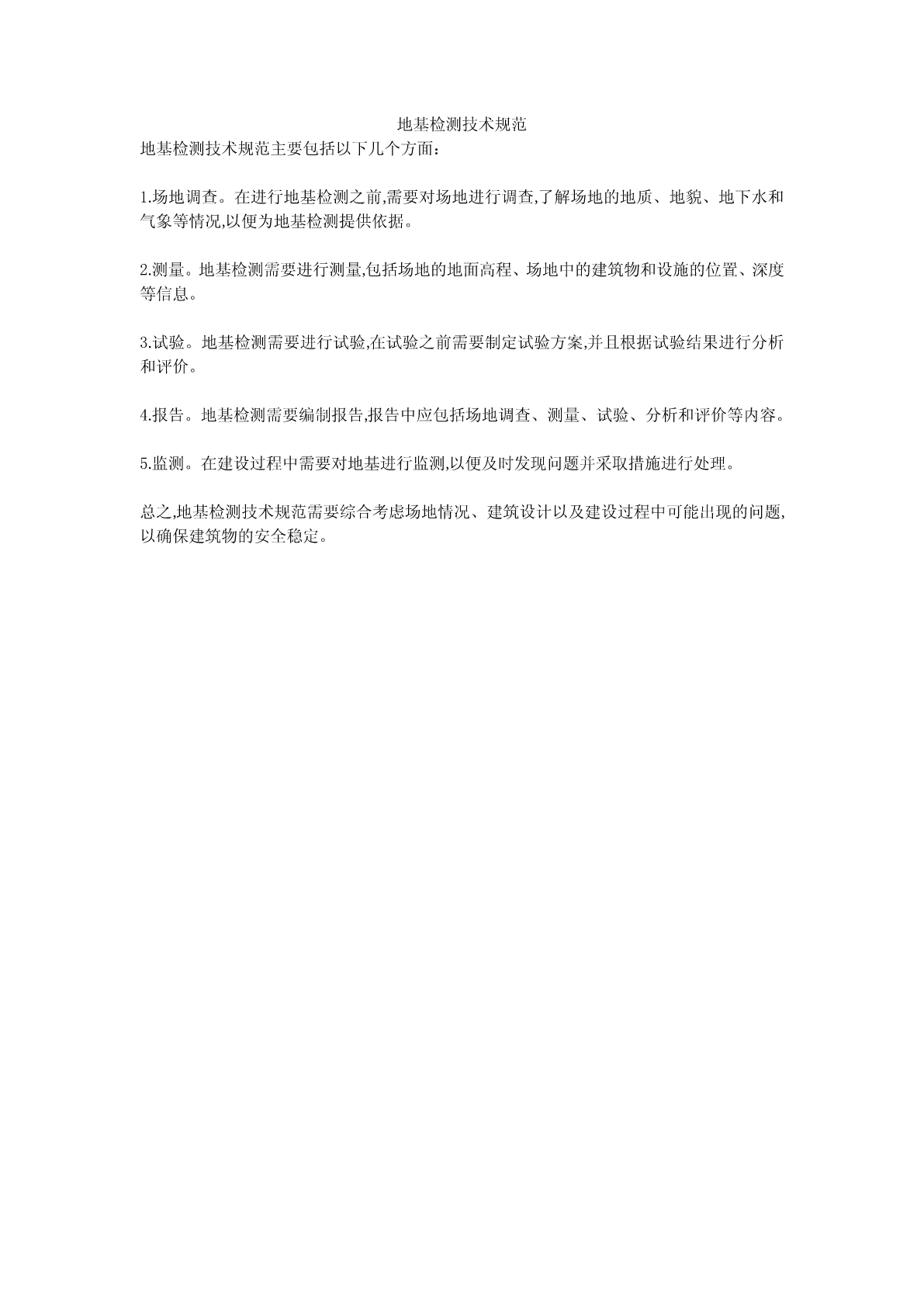 地基检测技术规范

地基检测技术规范主要包括以下几个方面：

1.场地调查。在进行地基检测之前,需要对场地进行调查,了解场地的地质、地貌、地下水和气象等情况,以便为地基检测提供依据。

2.测量。地基检测需要进行测量,包括场地的地面高程、场地中的建筑物和设施的位置、深度等信息。

3.试验。地基检测需要进行试验,在试验之前需要制定试验方案,并且根据试验结果进行分析和评价。

4.报告。地基检测需要编制报告,报告中应包括场地调查、测量、试验、分析和评价等内容。

5.监测。在建设过程中需要对地基进行监测,以便及时发现问题并采取措施进行处理。

总之,地基检测技术规范需要综合考虑场地情况、建筑设计以及建设过程中可能出现的问题,以确保建筑物的安全稳定。